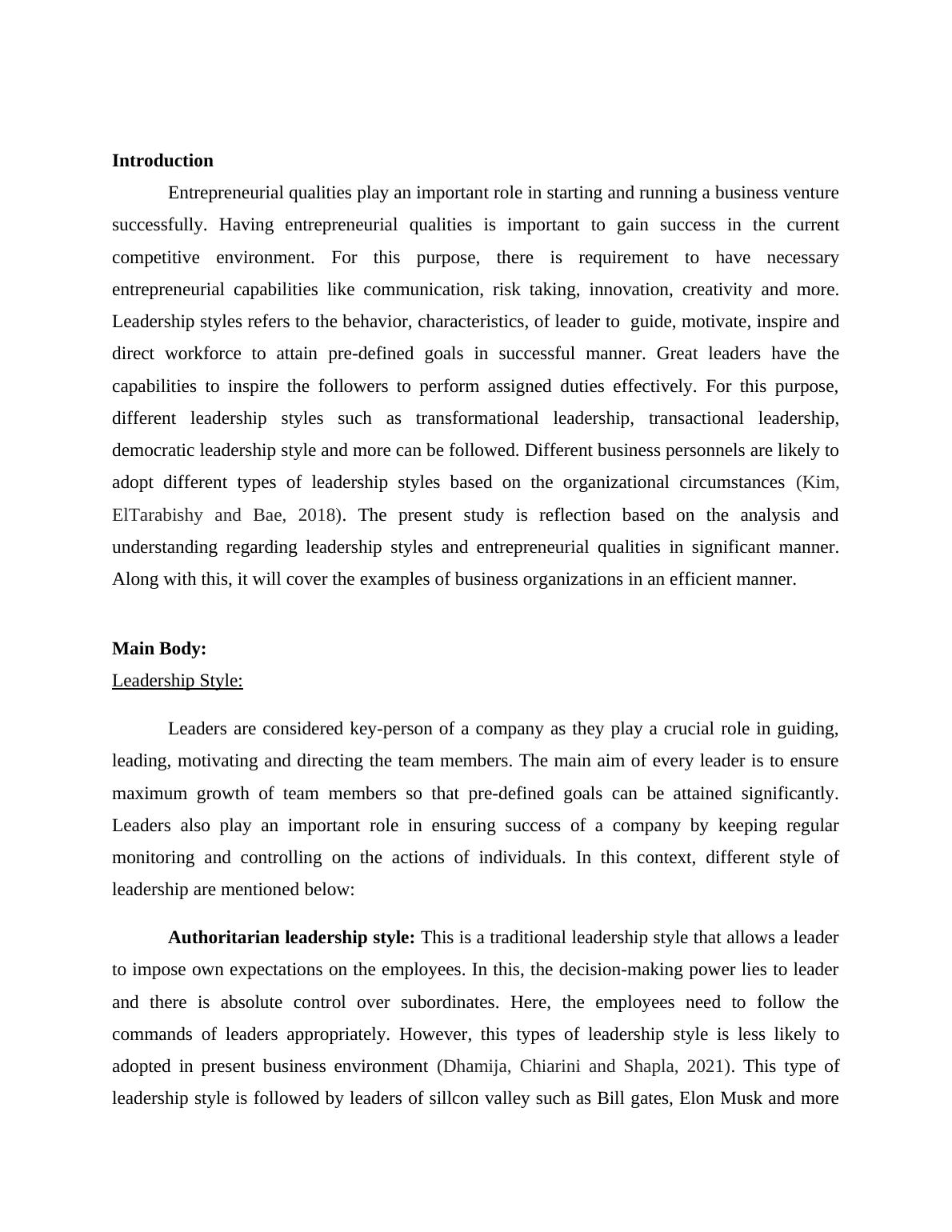 **Introduction**

Entrepreneurial qualities play an important role in starting and running a business venture successfully. Having entrepreneurial qualities is important to gain success in the current competitive environment. For this purpose, there is requirement to have necessary entrepreneurial capabilities like communication, risk taking, innovation, creativity and more. Leadership styles refers to the behavior, characteristics, of leader to guide, motivate, inspire and direct workforce to attain pre-defined goals in successful manner. Great leaders have the capabilities to inspire the followers to perform assigned duties effectively. For this purpose, different leadership styles such as transformational leadership, transactional leadership, democratic leadership style and more can be followed. Different business personnels are likely to adopt different types of leadership styles based on the organizational circumstances (Kim, ElTarabishy and Bae, 2018). The present study is reflection based on the analysis and understanding regarding leadership styles and entrepreneurial qualities in significant manner. Along with this, it will cover the examples of business organizations in an efficient manner.

**Main Body:**

Leadership Style:

Leaders are considered key-person of a company as they play a crucial role in guiding, leading, motivating and directing the team members. The main aim of every leader is to ensure maximum growth of team members so that pre-defined goals can be attained significantly. Leaders also play an important role in ensuring success of a company by keeping regular monitoring and controlling on the actions of individuals. In this context, different style of leadership are mentioned below:

**Authoritarian leadership style:** This is a traditional leadership style that allows a leader to impose own expectations on the employees. In this, the decision-making power lies to leader and there is absolute control over subordinates. Here, the employees need to follow the commands of leaders appropriately. However, this types of leadership style is less likely to adopted in present business environment (Dhamija, Chiarini and Shapla, 2021). This type of leadership style is followed by leaders of sillcon valley such as Bill gates, Elon Musk and more